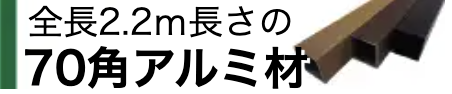 全長2.2m長さの
70角アルミ材